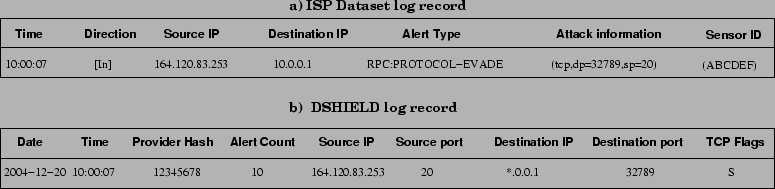 a) ISP Dataset log record

| Time | Direction | Source IP | Destination IP | Alert Type | Attack information | Sensor ID |
|---|---|---|---|---|---|---|
| 10:00:07 | [In] | 164.120.83.253 | 10.0.0.1 | RPC:PROTOCOL-EVADE | (tcp,dp=32789,sp=20) | (ABCDEF) |

b) DSHIELD log record

| Date | Time | Provider Hash | Alert Count | Source IP | Source port | Destination IP | Destination port | TCP Flags |
|---|---|---|---|---|---|---|---|---|
| 2004-12-20 | 10:00:07 | 12345678 | 10 | 164.120.83.253 | 20 | *.0.0.1 | 32789 | S |